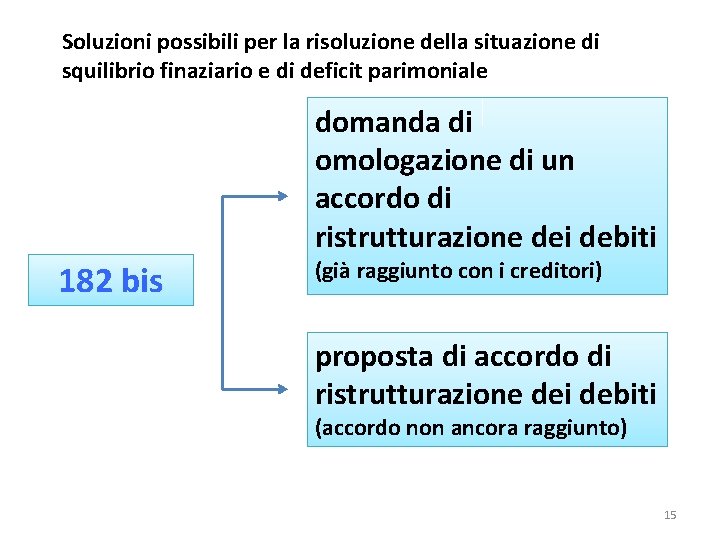 Soluzioni possibili per la risoluzione della situazione di squilibrio finaziario e di deficit parimoniale

182 bis

domanda di omologazione di un accordo di ristrutturazione dei debiti (già raggiunto con i creditori)

proposta di accordo di ristrutturazione dei debiti (accordo non ancora raggiunto)

15